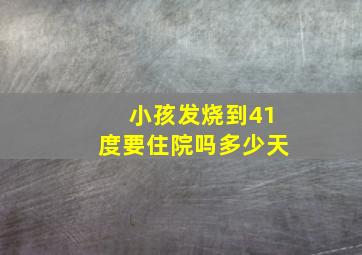 小孩发烧到41度要住院吗多少天